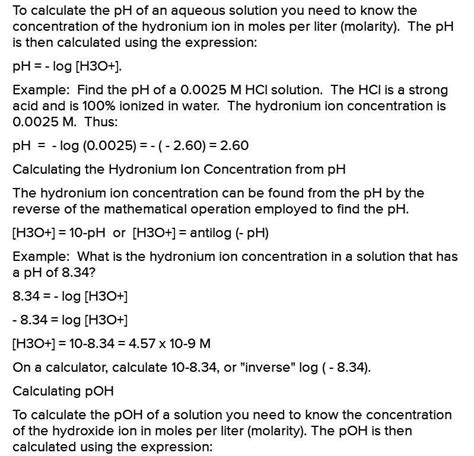 To calculate the pH of an aqueous solution you need to know the concentration of the hydronium ion in moles per liter (molarity). The pH is then calculated using the expression:

pH = - log [H3O+].

Example: Find the pH of a 0.0025 M HCl solution. The HCl is a strong acid and is 100% ionized in water. The hydronium ion concentration is 0.0025 M. Thus:

pH = - log (0.0025) = - ( - 2.60) = 2.60

Calculating the Hydronium Ion Concentration from pH

The hydronium ion concentration can be found from the pH by the reverse of the mathematical operation employed to find the pH.

[H3O+] = 10-pH or [H3O+] = antilog (- pH)

Example: What is the hydronium ion concentration in a solution that has a pH of 8.34?

8.34 = - log [H3O+]

- 8.34 = log [H3O+]

[H3O+] = 10-8.34 = 4.57 x 10-9 M

On a calculator, calculate 10-8.34, or "inverse" log ( - 8.34).

Calculating pOH

To calculate the pOH of a solution you need to know the concentration of the hydroxide ion in moles per liter (molarity). The pOH is then calculated using the expression: